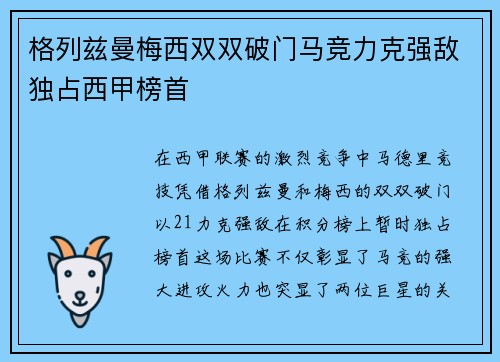 格列兹曼梅西双双破门马竞力克强敌独占西甲榜首

在西甲联赛的激烈竞争中马德里竞技凭借格列兹曼和梅西的双双破门以21力克强敌在积分榜上暂时独占榜首这场比赛不仅彰显了马竞的强大进攻火力也突显了两位巨星的关